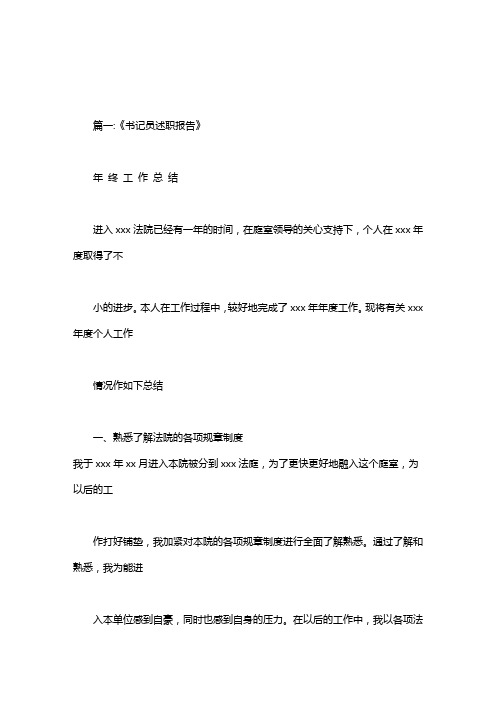 篇一:《书记员述职报告》

年 终 工 作 总 结

进入 xxx 法院已经有一年的时间，在庭室领导的关心支持下，个人在 xxx 年度取得了不

小的进步。本人在工作过程中，较好地完成了 xxx 年年度工作。现将有关 xxx 年度个人工作

情况作如下总结

一、熟悉了解法院的各项规章制度
我于 xxx 年 xx 月进入本院被分到 xxx 法庭，为了更快更好地融入这个庭室，为以后的工

作打好铺垫，我加紧对本院的各项规章制度进行全面了解熟悉。通过了解和熟悉，我为能进

入本单位感到自豪，同时也感到自身的压力。在以后的工作中，我以各项法